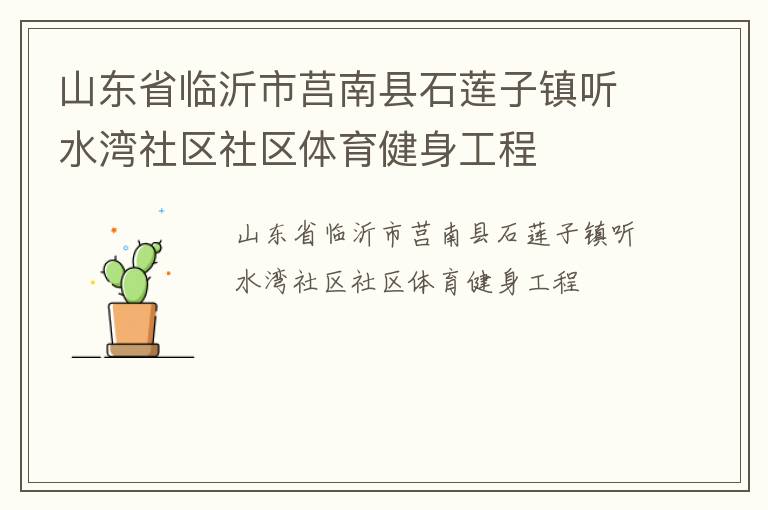 山东省临沂市莒南县石莲子镇听水湾社区社区体育健身工程

山东省临沂市莒南县石莲子镇听水湾社区社区体育健身工程